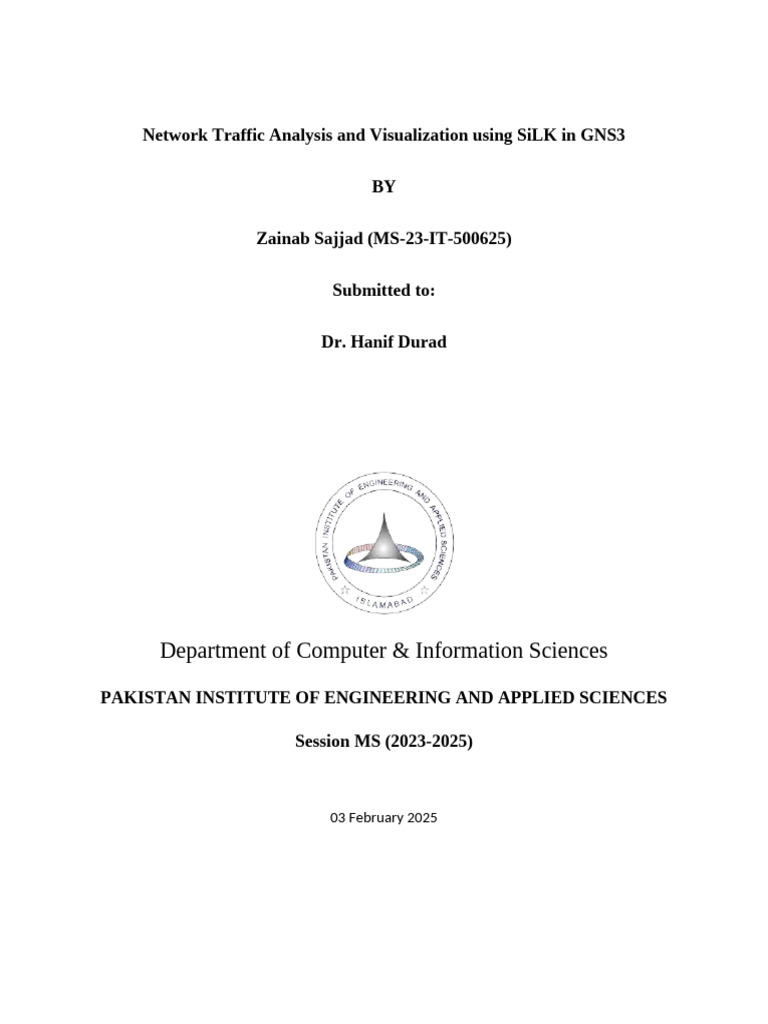 Network Traffic Analysis and Visualization using SiLK in GNS3

BY

Zainab Sajjad (MS-23-IT-500625)

Submitted to:

Dr. Hanif Durad

PAKISTAN INSTITUTE OF ENGINEERING AND APPLIED SCIENCES
ISLAMABAD

Department of Computer & Information Sciences

PAKISTAN INSTITUTE OF ENGINEERING AND APPLIED SCIENCES

Session MS (2023-2025)

03 February 2025